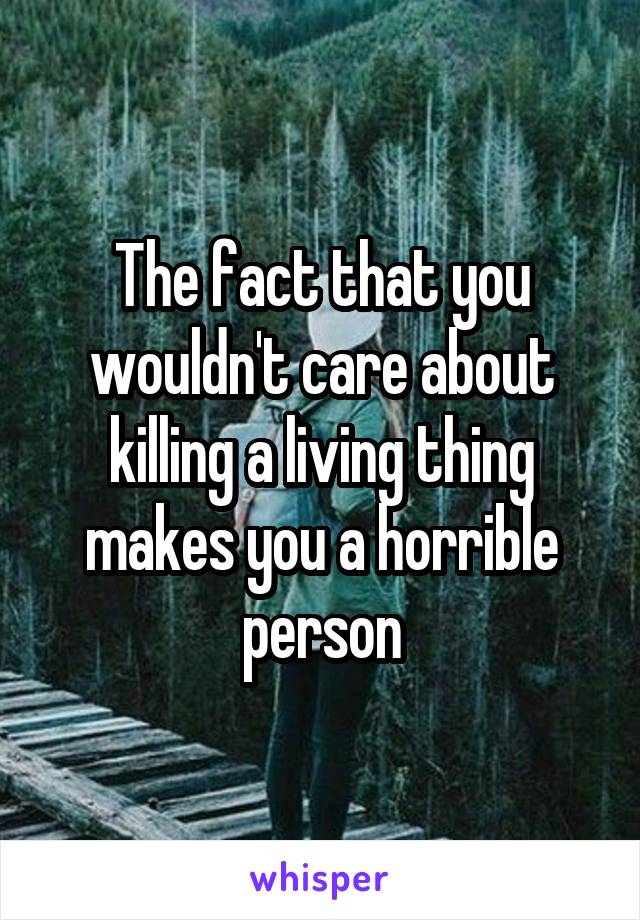 The fact that you wouldn't care about killing a living thing makes you a horrible person

whisper